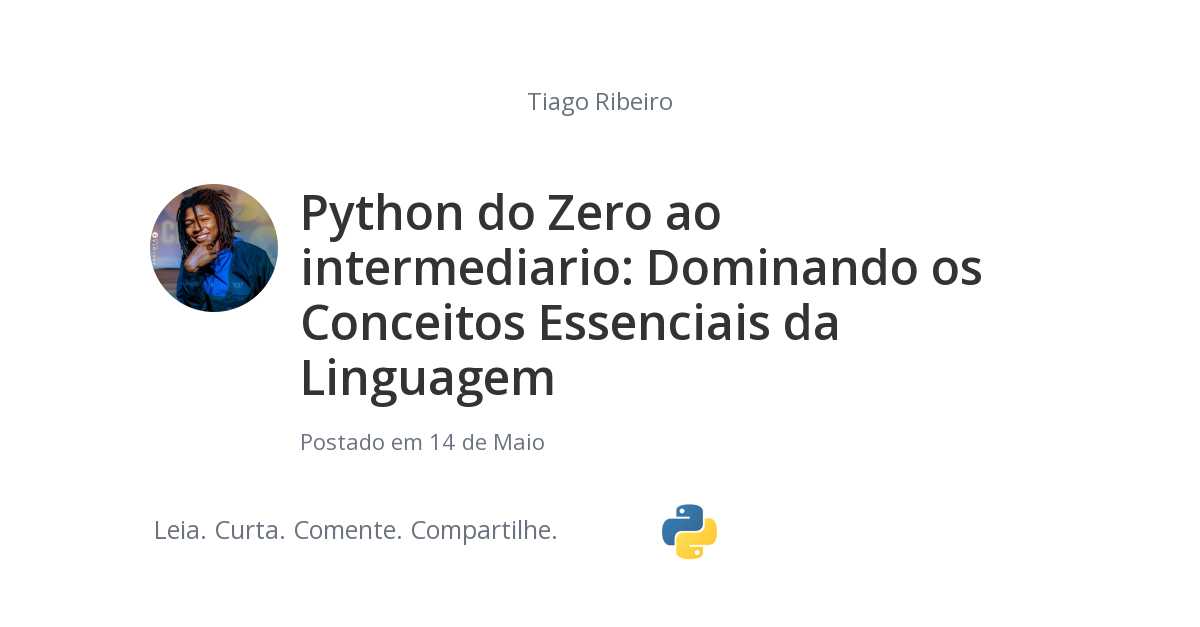 Tiago Ribeiro

Python do Zero ao intermediario: Dominando os Conceitos Essenciais da Linguagem

Postado em 14 de Maio

Leia. Curta. Comente. Compartilhe.